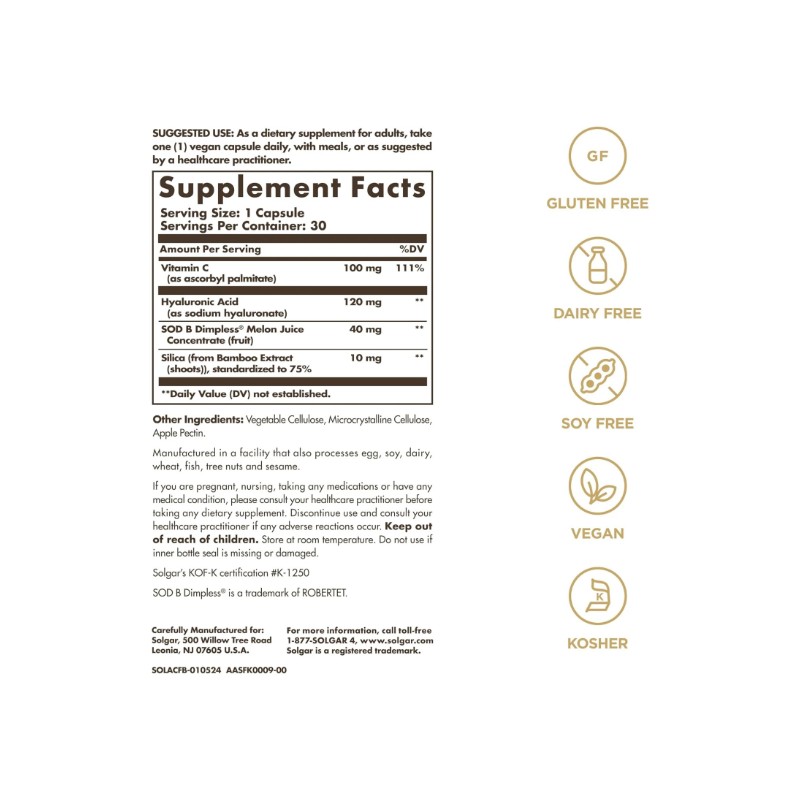 SUGGESTED USE: As a dietary supplement for adults, take one (1) vegan capsule daily, with meals, or as suggested by a healthcare practitioner.

Supplement Facts
Serving Size: 1 Capsule
Servings Per Container: 30

| Amount Per Serving | | %DV |
|---|---|---|
| Vitamin C (as ascorbyl palmitate) | 100 mg | 111% |
| Hyaluronic Acid (as sodium hyaluronate) | 120 mg | ** |
| SOD B Dimpless® Melon Juice Concentrate (fruit) | 40 mg | ** |
| Silica (from Bamboo Extract (shoots)), standardized to 75% | 10 mg | ** |

**Daily Value (DV) not established.

Other Ingredients: Vegetable Cellulose, Microcrystalline Cellulose, Apple Pectin.

Manufactured in a facility that also processes egg, soy, dairy, wheat, fish, tree nuts and sesame.

If you are pregnant, nursing, taking any medications or have any medical condition, please consult your healthcare practitioner before taking any dietary supplement. Discontinue use and consult your healthcare practitioner if any adverse reactions occur. Keep out of reach of children. Store at room temperature. Do not use if inner bottle seal is missing or damaged.

Solgar's KOF-K certification #K-1250

SOD B Dimpless® is a trademark of ROBERTET.

Carefully Manufactured for:
Solgar, 500 Willow Tree Road
Leonia, NJ 07605 U.S.A.

For more information, call toll-free
1-877-SOLGAR 4, www.solgar.com
Solgar is a registered trademark.

SOLACFB-010524 AASFK0009-00

GF
GLUTEN FREE

DAIRY FREE

SOY FREE

VEGAN

K
KOSHER